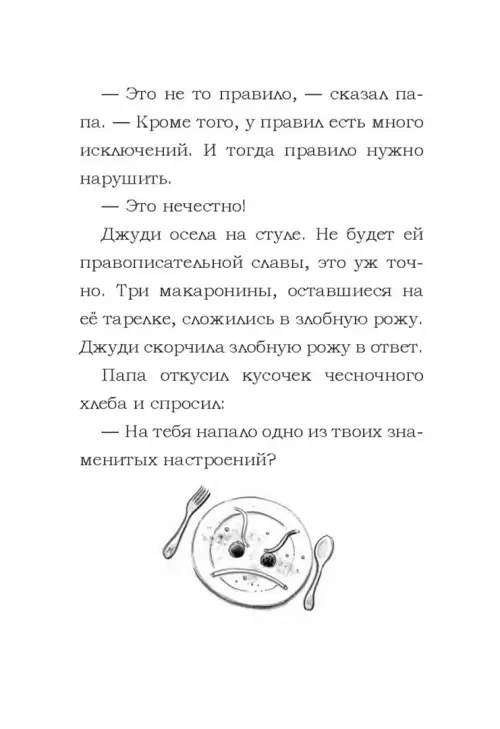 — Это не то правило, — сказал папа. — Кроме того, у правил есть много исключений. И тогда правило нужно нарушить.

— Это нечестно!

Джуди осела на стуле. Не будет ей правописательной славы, это уж точно. Три макаронины, оставшиеся на её тарелке, сложились в злобную рожу. Джуди скорчила злобную рожу в ответ.

Папа откусил кусочек чесночного хлеба и спросил:

— На тебя напало одно из твоих знаменитых настроений?